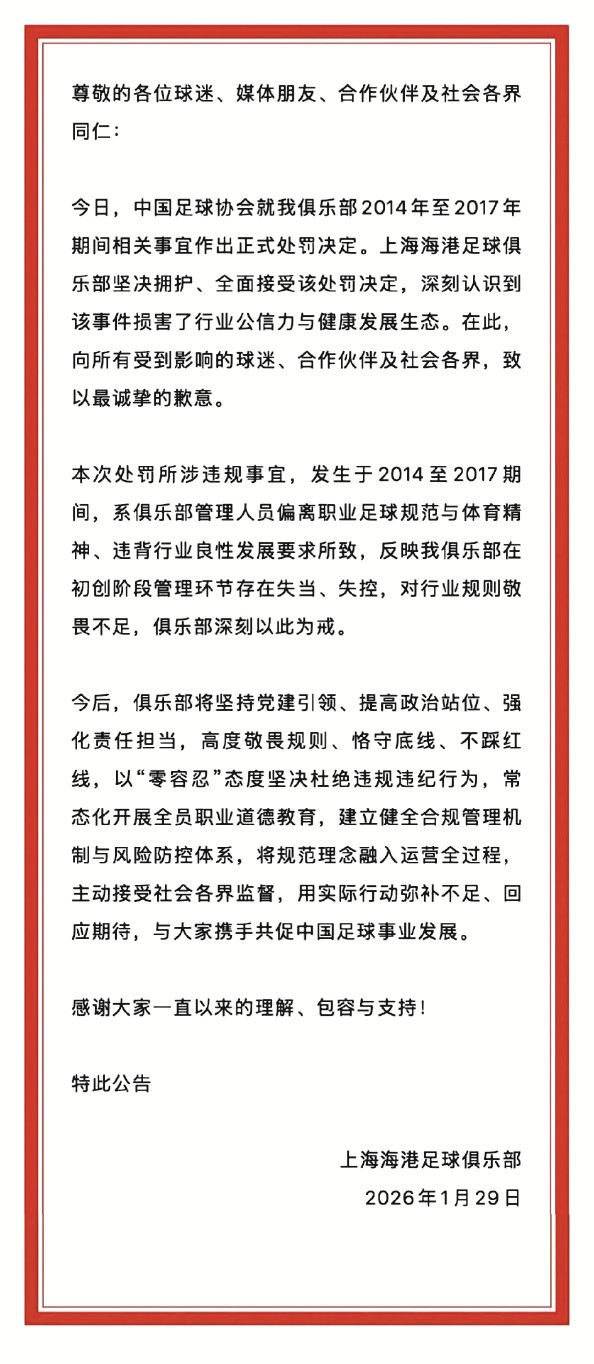 尊敬的各位球迷、媒体朋友、合作伙伴及社会各界同仁：

今日，中国足球协会就我俱乐部2014年至2017年期间相关事宜作出正式处罚决定。上海海港足球俱乐部坚决拥护、全面接受该处罚决定，深刻认识到该事件损害了行业公信力与健康发展生态。在此，向所有受到影响的球迷、合作伙伴及社会各界，致以最诚挚的歉意。

本次处罚所涉违规事宜，发生于2014至2017期间，系俱乐部管理人员偏离职业足球规范与体育精神、违背行业良性发展要求所致，反映我俱乐部在初创阶段管理环节存在失当、失控，对行业规则敬畏不足，俱乐部深刻以此为戒。

今后，俱乐部将坚持党建引领、提高政治站位、强化责任担当，高度敬畏规则、恪守底线、不踩红线，以“零容忍”态度坚决杜绝违规违纪行为，常态化开展全员职业道德教育，建立健全合规管理机制与风险防控体系，将规范理念融入运营全过程，主动接受社会各界监督，用实际行动弥补不足、回应期待，与大家携手共促中国足球事业发展。

感谢大家一直以来的理解、包容与支持！

特此公告

上海海港足球俱乐部
2026年1月29日